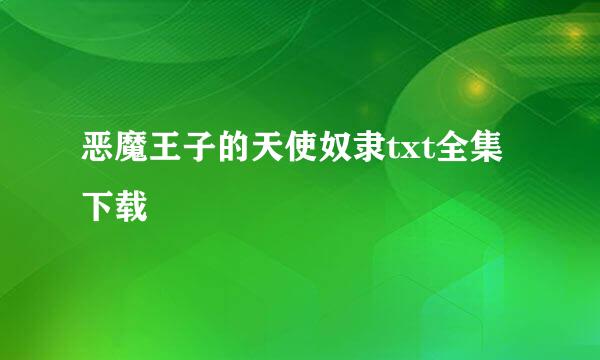 恶魔王子的天使奴隶txt全集下载